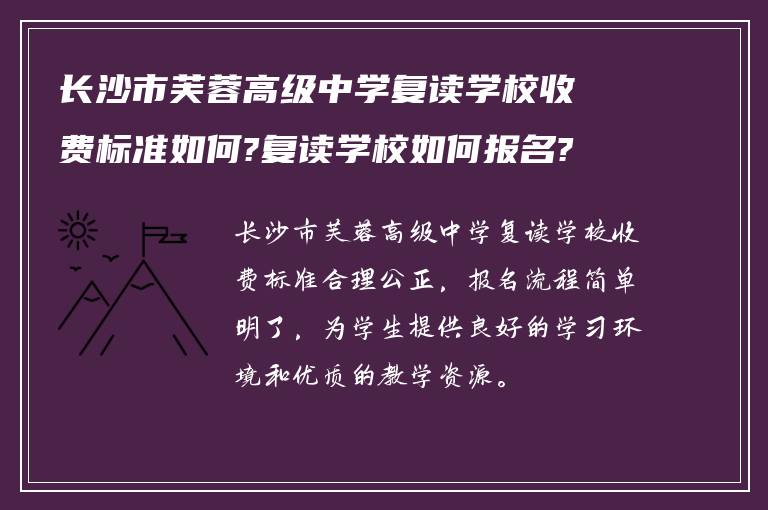 长沙市芙蓉高级中学复读学校收费标准如何?复读学校如何报名?

长沙市芙蓉高级中学复读学校收费标准合理公正，报名流程简单明了，为学生提供良好的学习环境和优质的教学资源。